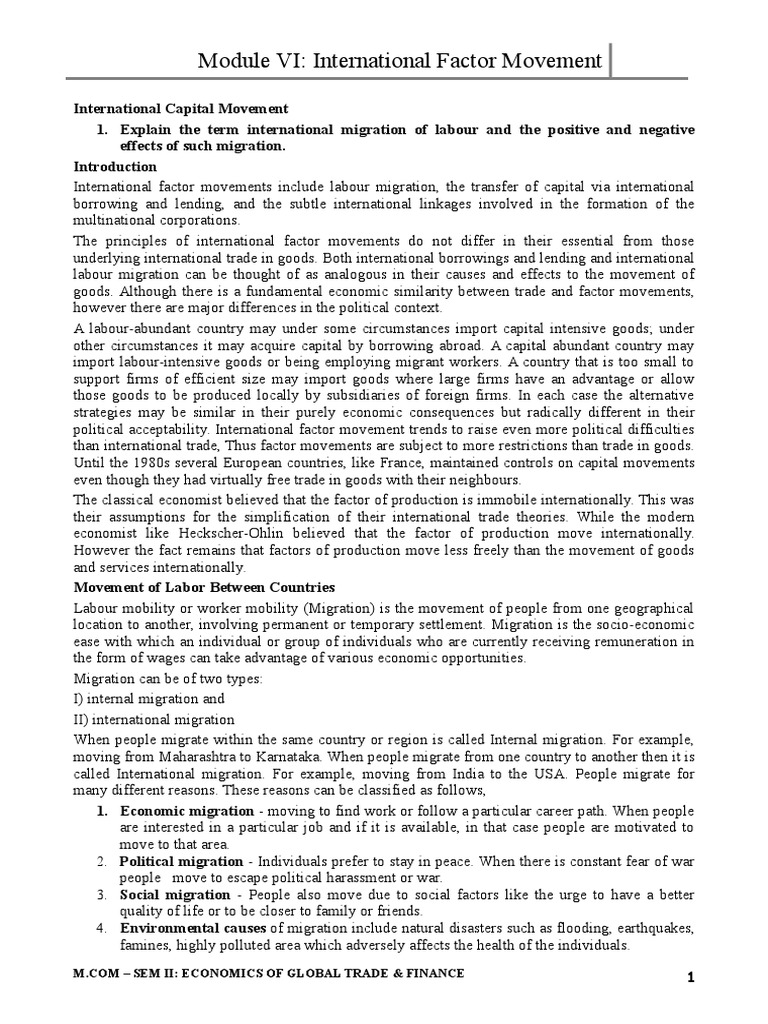 Module VI: International Factor Movement

International Capital Movement

1. Explain the term international migration of labour and the positive and negative effects of such migration.

Introduction

International factor movements include labour migration, the transfer of capital via international borrowing and lending, and the subtle international linkages involved in the formation of the multinational corporations.

The principles of international factor movements do not differ in their essential from those underlying international trade in goods. Both international borrowings and lending and international labour migration can be thought of as analogous in their causes and effects to the movement of goods. Although there is a fundamental economic similarity between trade and factor movements, however there are major differences in the political context.

A labour-abundant country may under some circumstances import capital intensive goods; under other circumstances it may acquire capital by borrowing abroad. A capital abundant country may import labour-intensive goods or being employing migrant workers. A country that is too small to support firms of efficient size may import goods where large firms have an advantage or allow those goods to be produced locally by subsidiaries of foreign firms. In each case the alternative strategies may be similar in their purely economic consequences but radically different in their political acceptability. International factor movement trends to raise even more political difficulties than international trade, Thus factor movements are subject to more restrictions than trade in goods. Until the 1980s several European countries, like France, maintained controls on capital movements even though they had virtually free trade in goods with their neighbours.

The classical economist believed that the factor of production is immobile internationally. This was their assumptions for the simplification of their international trade theories. While the modern economist like Heckscher-Ohlin believed that the factor of production move internationally. However the fact remains that factors of production move less freely than the movement of goods and services internationally.

Movement of Labor Between Countries

Labour mobility or worker mobility (Migration) is the movement of people from one geographical location to another, involving permanent or temporary settlement. Migration is the socio-economic ease with which an individual or group of individuals who are currently receiving remuneration in the form of wages can take advantage of various economic opportunities.

Migration can be of two types:

I) internal migration and

II) international migration

When people migrate within the same country or region is called Internal migration. For example, moving from Maharashtra to Karnataka. When people migrate from one country to another then it is called International migration. For example, moving from India to the USA. People migrate for many different reasons. These reasons can be classified as follows,

1. Economic migration - moving to find work or follow a particular career path. When people are interested in a particular job and if it is available, in that case people are motivated to move to that area.
2. Political migration - Individuals prefer to stay in peace. When there is constant fear of war people move to escape political harassment or war.
3. Social migration - People also move due to social factors like the urge to have a better quality of life or to be closer to family or friends.
4. Environmental causes of migration include natural disasters such as flooding, earthquakes, famines, highly polluted area which adversely affects the health of the individuals.

M.COM – SEM II: ECONOMICS OF GLOBAL TRADE & FINANCE

1